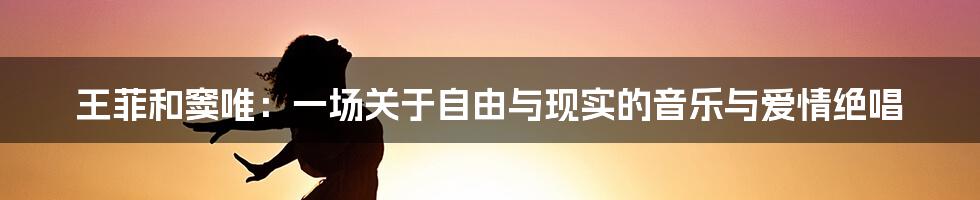 王菲和窦唯：一场关于自由与现实的音乐与爱情绝唱